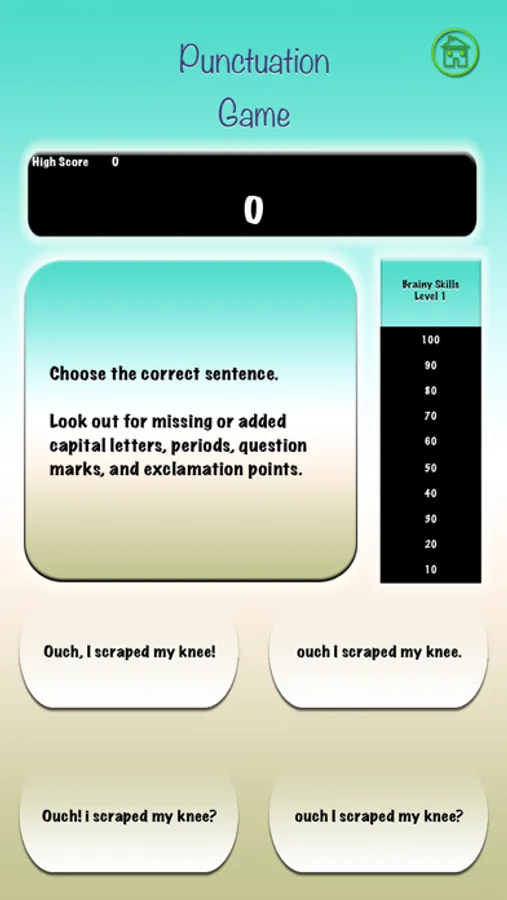 Punctuation Game

High Score 0

0

Choose the correct sentence.

Look out for missing or added capital letters, periods, question marks, and exclamation points.

Brainy Skills Level 1

100
90
80
70
60
50
40
30
20
10

Ouch, I scraped my knee!

ouch I scraped my knee.

Ouch! i scraped my knee?

ouch I scraped my knee?